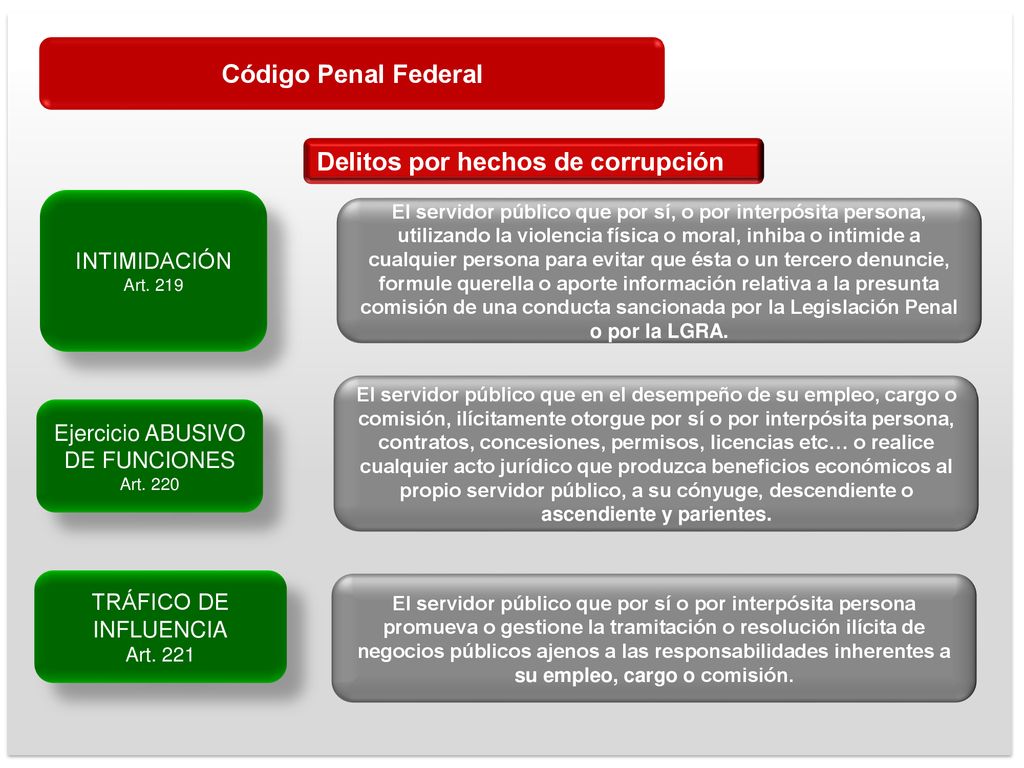 Código Penal Federal

Delitos por hechos de corrupción

INTIMIDACIÓN
Art. 219

El servidor público que por sí, o por interpósita persona, utilizando la violencia física o moral, inhiba o intimide a cualquier persona para evitar que ésta o un tercero denuncie, formule querella o aporte información relativa a la presunta comisión de una conducta sancionada por la Legislación Penal o por la LGRA.

Ejercicio ABUSIVO DE FUNCIONES
Art. 220

El servidor público que en el desempeño de su empleo, cargo o comisión, ilícitamente otorgue por sí o por interpósita persona, contratos, concesiones, permisos, licencias etc… o realice cualquier acto jurídico que produzca beneficios económicos al propio servidor público, a su cónyuge, descendiente o ascendiente y parientes.

TRÁFICO DE INFLUENCIA
Art. 221

El servidor público que por sí o por interpósita persona promueva o gestione la tramitación o resolución ilícita de negocios públicos ajenos a las responsabilidades inherentes a su empleo, cargo o comisión.